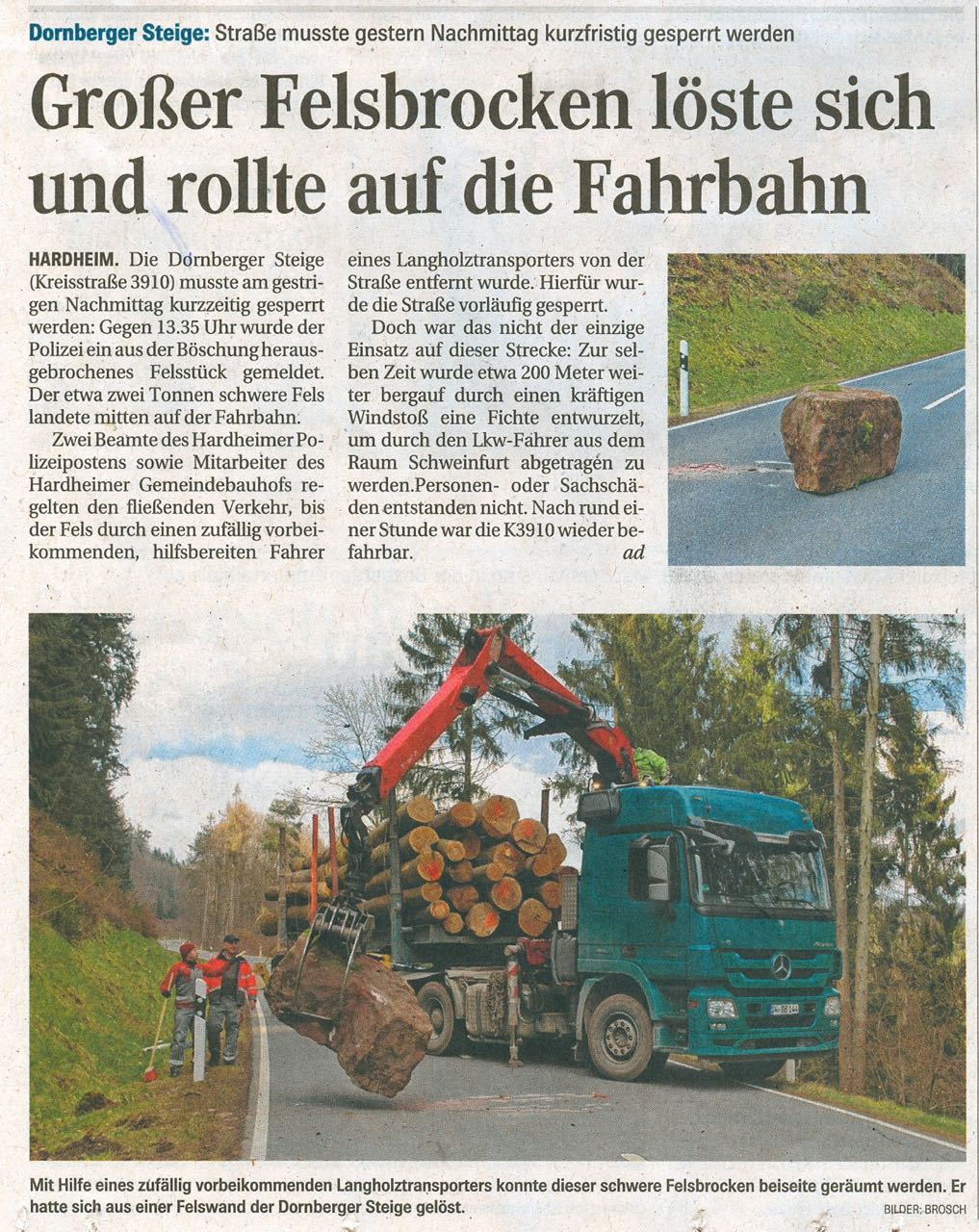 Dornberger Steige: Straße musste gestern Nachmittag kurzfristig gesperrt werden

Großer Felsbrocken löste sich und rollte auf die Fahrbahn

HARDHEIM. Die Dornberger Steige (Kreisstraße 3910) musste am gestrigen Nachmittag kurzzeitig gesperrt werden: Gegen 13.35 Uhr wurde der Polizei ein aus der Böschung herausgebrochenes Felsstück gemeldet. Der etwa zwei Tonnen schwere Fels landete mitten auf der Fahrbahn.

Zwei Beamte des Hardheimer Polizeipostens sowie Mitarbeiter des Hardheimer Gemeindebauhofs regelten den fließenden Verkehr, bis der Fels durch einen zufällig vorbeikommenden, hilfsbereiten Fahrer eines Langholztransporters von der Straße entfernt wurde. Hierfür wurde die Straße vorläufig gesperrt.

Doch war das nicht der einzige Einsatz auf dieser Strecke: Zur selben Zeit wurde etwa 200 Meter weiter bergauf durch einen kräftigen Windstoß eine Fichte entwurzelt, um durch den Lkw-Fahrer aus dem Raum Schweinfurt abgetragen zu werden.Personen- oder Sachschäden entstanden nicht. Nach rund einer Stunde war die K3910 wieder befahrbar. ad

Mit Hilfe eines zufällig vorbeikommenden Langholztransporters konnte dieser schwere Felsbrocken beiseite geräumt werden. Er hatte sich aus einer Felswand der Dornberger Steige gelöst.

BILDER: BROSCH